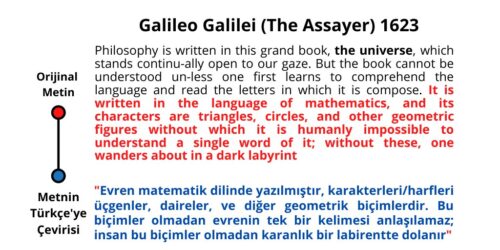 Galileo Galilei (The Assayer) 1623

Orijinal Metin

Philosophy is written in this grand book, the universe, which stands continu-ally open to our gaze. But the book cannot be understood un-less one first learns to comprehend the language and read the letters in which it is compose. It is written in the language of mathematics, and its characters are triangles, circles, and other geometric figures without which it is humanly impossible to understand a single word of it; without these, one wanders about in a dark labyrint

Metnin Türkçe'ye Çevirisi

"Evren matematik dilinde yazılmıştır, karakterleri/harfleri üçgenler, daireler, ve diğer geometrik biçimlerdir. Bu biçimler olmadan evrenin tek bir kelimesi anlaşılamaz; insan bu biçimler olmadan karanlık bir labirentte dolanır"